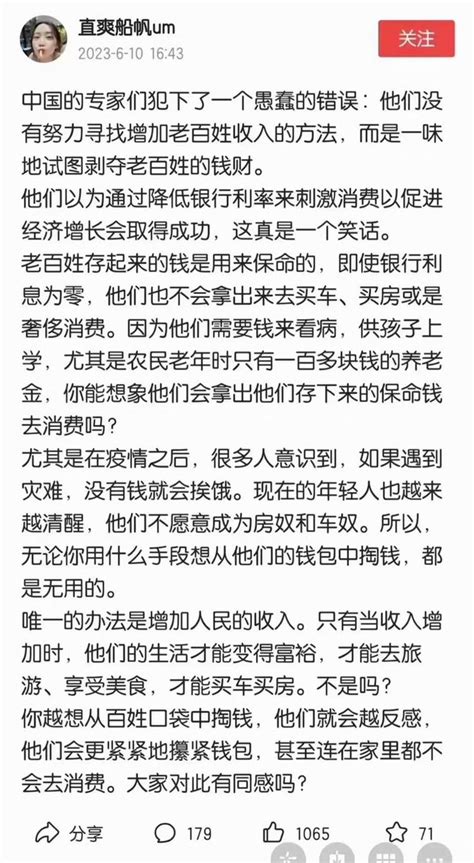 直爽船帆um
2023-6-10 16:43
关注

中国的专家们犯下了一个愚蠢的错误：他们没有努力寻找增加老百姓收入的方法，而是一味地试图剥夺老百姓的钱财。
他们以为通过降低银行利率来刺激消费以促进经济增长会取得成功，这真是一个笑话。
老百姓存起来的钱是用来保命的，即使银行利息为零，他们也不会拿出来去买车、买房或是奢侈消费。因为他们需要钱来看病，供孩子上学，尤其是农民老年时只有一百多块钱的养老金，你能想象他们会拿出他们存下来的保命钱去消费吗？
尤其是在疫情之后，很多人意识到，如果遇到灾难，没有钱就会挨饿。现在的年轻人也越来越清醒，他们不愿意成为房奴和车奴。所以，无论你用什么手段想从他们的钱包中掏钱，都是无用的。
唯一的办法是增加人民的收入。只有当收入增加时，他们的生活才能变得富裕，才能去旅游、享受美食，才能买车买房。不是吗？
你越想从百姓口袋中掏钱，他们就会越反感，他们会更紧紧地攥紧钱包，甚至连在家里都不会去消费。大家对此有同感吗？

分享 179 1065 71